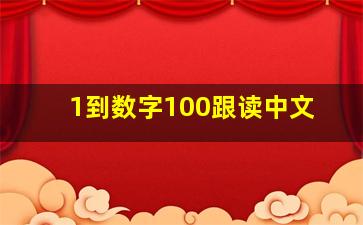 1到数字100跟读中文